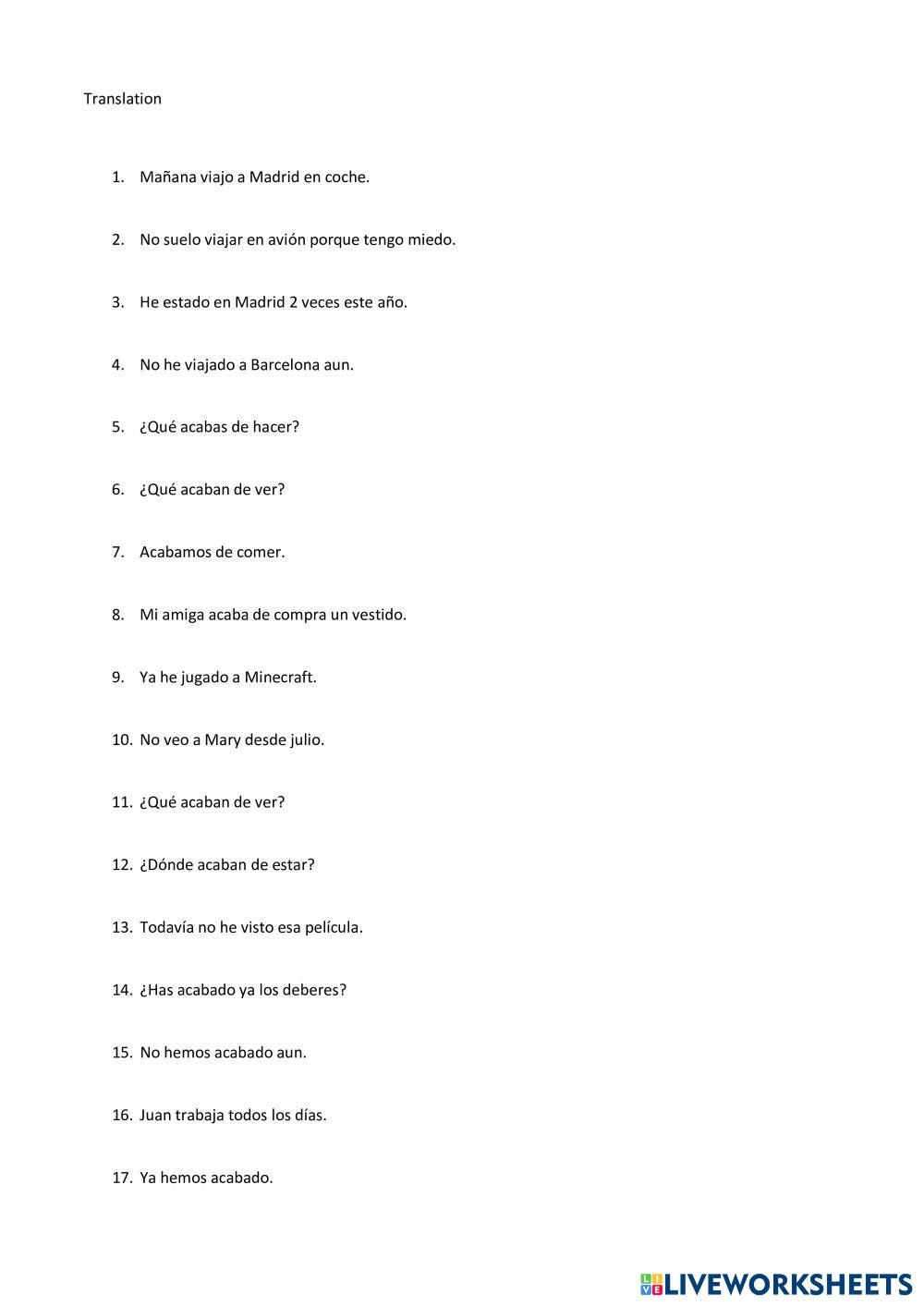 Translation

1. Mañana viajo a Madrid en coche.

2. No suelo viajar en avión porque tengo miedo.

3. He estado en Madrid 2 veces este año.

4. No he viajado a Barcelona aun.

5. ¿Qué acabas de hacer?

6. ¿Qué acaban de ver?

7. Acabamos de comer.

8. Mi amiga acaba de compra un vestido.

9. Ya he jugado a Minecraft.

10. No veo a Mary desde julio.

11. ¿Qué acaban de ver?

12. ¿Dónde acaban de estar?

13. Todavía no he visto esa película.

14. ¿Has acabado ya los deberes?

15. No hemos acabado aun.

16. Juan trabaja todos los días.

17. Ya hemos acabado.

LIVEWORKSHEETS